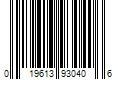 0 19613 93040 6